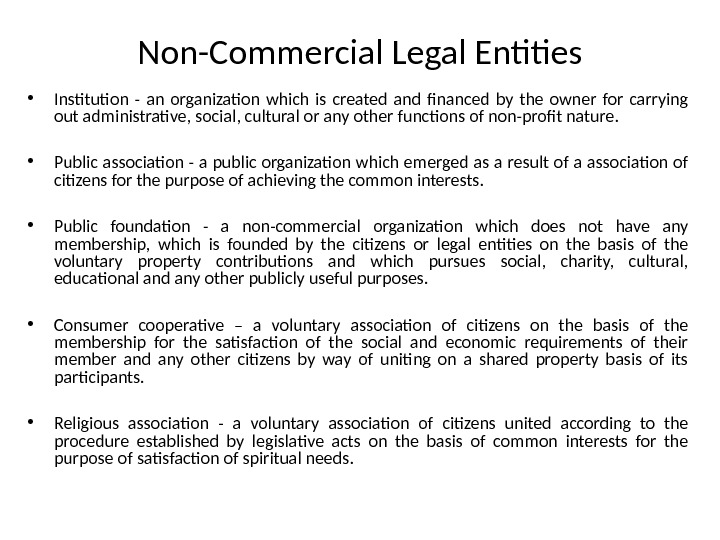 Non-Commercial Legal Entities

• Institution - an organization which is created and financed by the owner for carrying out administrative, social, cultural or any other functions of non-profit nature.

• Public association - a public organization which emerged as a result of a association of citizens for the purpose of achieving the common interests.

• Public foundation - a non-commercial organization which does not have any membership, which is founded by the citizens or legal entities on the basis of the voluntary property contributions and which pursues social, charity, cultural, educational and any other publicly useful purposes.

• Consumer cooperative – a voluntary association of citizens on the basis of the membership for the satisfaction of the social and economic requirements of their member and any other citizens by way of uniting on a shared property basis of its participants.

• Religious association - a voluntary association of citizens united according to the procedure established by legislative acts on the basis of common interests for the purpose of satisfaction of spiritual needs.